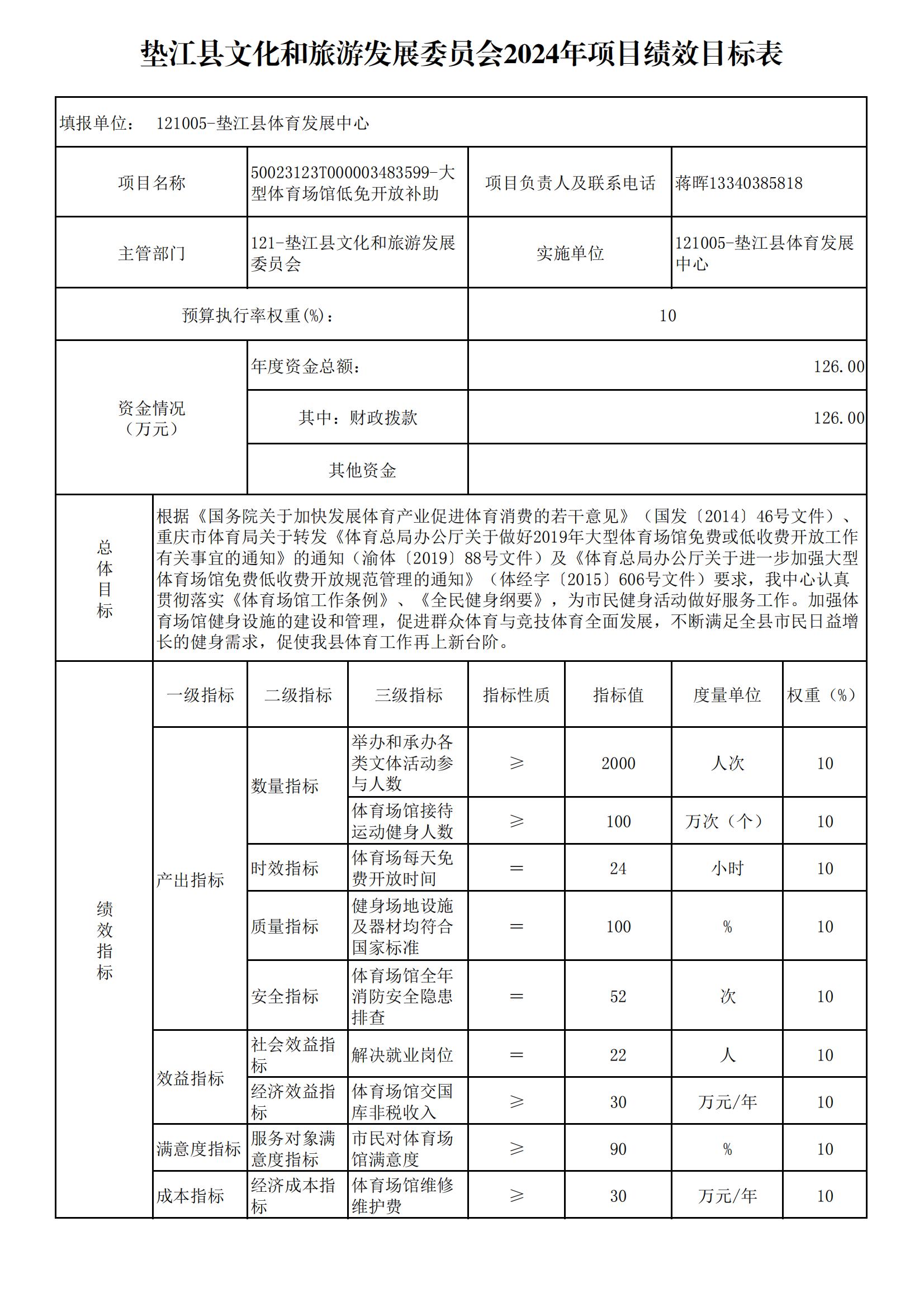 垫江县文化和旅游发展委员会2024年项目绩效目标表

填报单位： 121005-垫江县体育发展中心

| 项目名称 | 50023123T000003483599-大型体育场馆低免开放补助 | 项目负责人及联系电话 | 蒋晖13340385818 |
|---|---|---|---|
| 主管部门 | 121-垫江县文化和旅游发展委员会 | 实施单位 | 121005-垫江县体育发展中心 |
| 预算执行率权重(%)： | | 10 | |
| 资金情况（万元） | 年度资金总额： | 126.00 | |
| | 其中：财政拨款 | 126.00 | |
| | 其他资金 | | |

总体目标

根据《国务院关于加快发展体育产业促进体育消费的若干意见》（国发〔2014〕46号文件）、重庆市体育局关于转发《体育总局办公厅关于做好2019年大型体育场馆免费或低收费开放工作有关事宜的通知》的通知（渝体〔2019〕88号文件）及《体育总局办公厅关于进一步加强大型体育场馆免费低收费开放规范管理的通知》（体经字〔2015〕606号文件）要求，我中心认真贯彻落实《体育场馆工作条例》、《全民健身纲要》，为市民健身活动做好服务工作。加强体育场馆健身设施的建设和管理，促进群众体育与竞技体育全面发展，不断满足全县市民日益增长的健身需求，促使我县体育工作再上新台阶。

绩效指标

| 一级指标 | 二级指标 | 三级指标 | 指标性质 | 指标值 | 度量单位 | 权重（%） |
|---|---|---|---|---|---|---|
| 产出指标 | 数量指标 | 举办和承办各类文体活动参与人数 | ≥ | 2000 | 人次 | 10 |
| | | 体育场馆接待运动健身人数 | ≥ | 100 | 万次（个） | 10 |
| | 时效指标 | 体育场每天免费开放时间 | ＝ | 24 | 小时 | 10 |
| | 质量指标 | 健身场地设施及器材均符合国家标准 | ＝ | 100 | % | 10 |
| | 安全指标 | 体育场馆全年消防安全隐患排查 | ＝ | 52 | 次 | 10 |
| 效益指标 | 社会效益指标 | 解决就业岗位 | ＝ | 22 | 人 | 10 |
| | 经济效益指标 | 体育场馆交国库非税收入 | ≥ | 30 | 万元/年 | 10 |
| 满意度指标 | 服务对象满意度指标 | 市民对体育场馆满意度 | ≥ | 90 | % | 10 |
| 成本指标 | 经济成本指标 | 体育场馆维修维护费 | ≥ | 30 | 万元/年 | 10 |